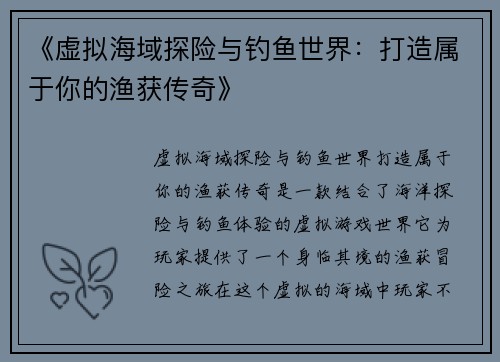 《虚拟海域探险与钓鱼世界：打造属于你的渔获传奇》

虚拟海域探险与钓鱼世界打造属于你的渔获传奇是一款结合了海洋探险与钓鱼体验的虚拟游戏世界它为玩家提供了一个身临其境的渔获冒险之旅在这个虚拟的海域中玩家不